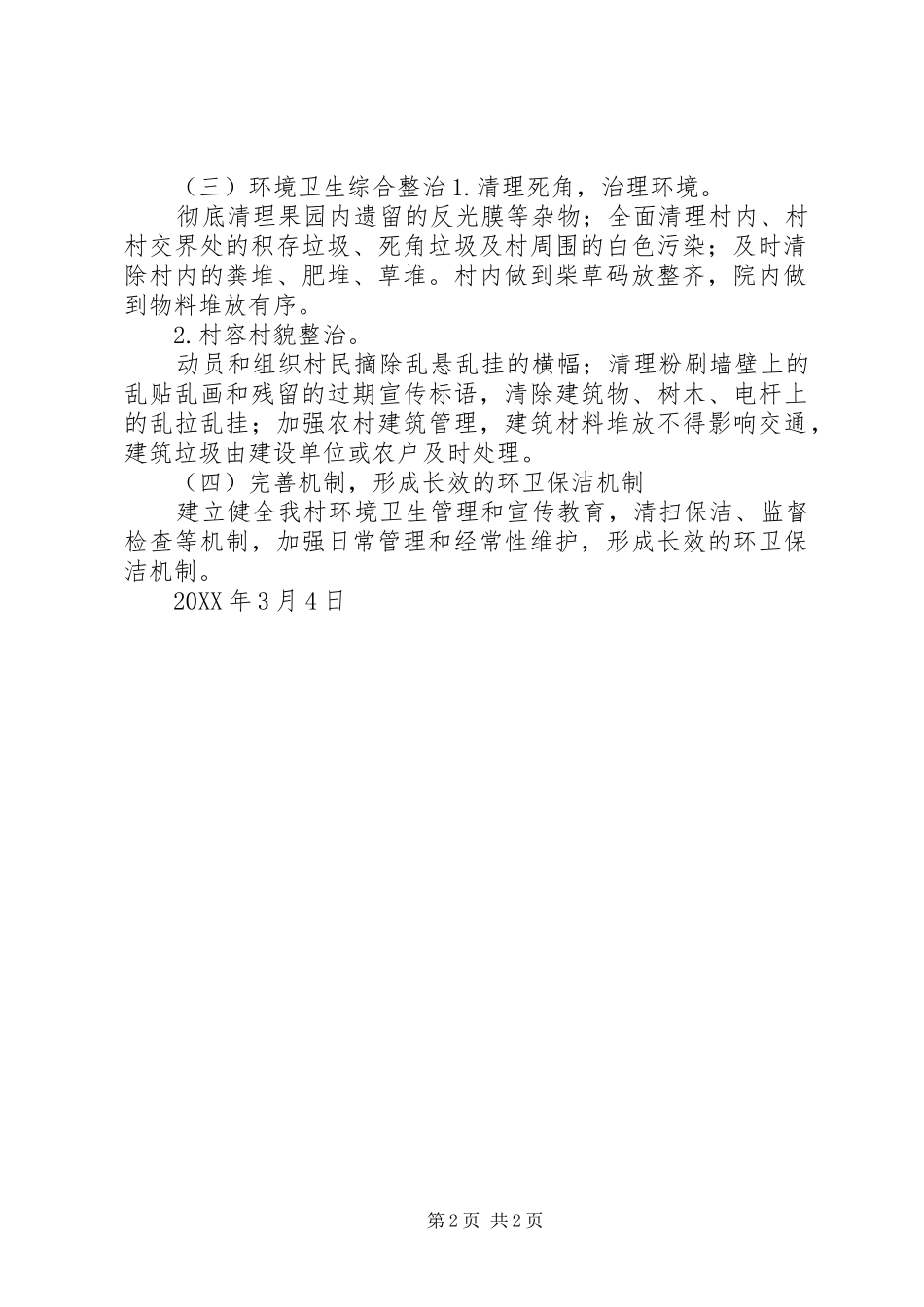 （三）环境卫生综合整治1.清理死角，治理环境。

彻底清理果园内遗留的反光膜等杂物；全面清理村内、村村交界处的积存垃圾、死角垃圾及村周围的白色污染；及时清除村内的粪堆、肥堆、草堆。村内做到柴草码放整齐，院内做到物料堆放有序。

2.村容村貌整治。

动员和组织村民摘除乱悬乱挂的横幅；清理粉刷墙壁上的乱贴乱画和残留的过期宣传标语，清除建筑物、树木、电杆上的乱拉乱挂；加强农村建筑管理，建筑材料堆放不得影响交通，建筑垃圾由建设单位或农户及时处理。

（四）完善机制，形成长效的环卫保洁机制

建立健全我村环境卫生管理和宣传教育，清扫保洁、监督检查等机制，加强日常管理和经常性维护，形成长效的环卫保洁机制。

20XX年3月4日

第2页 共2页